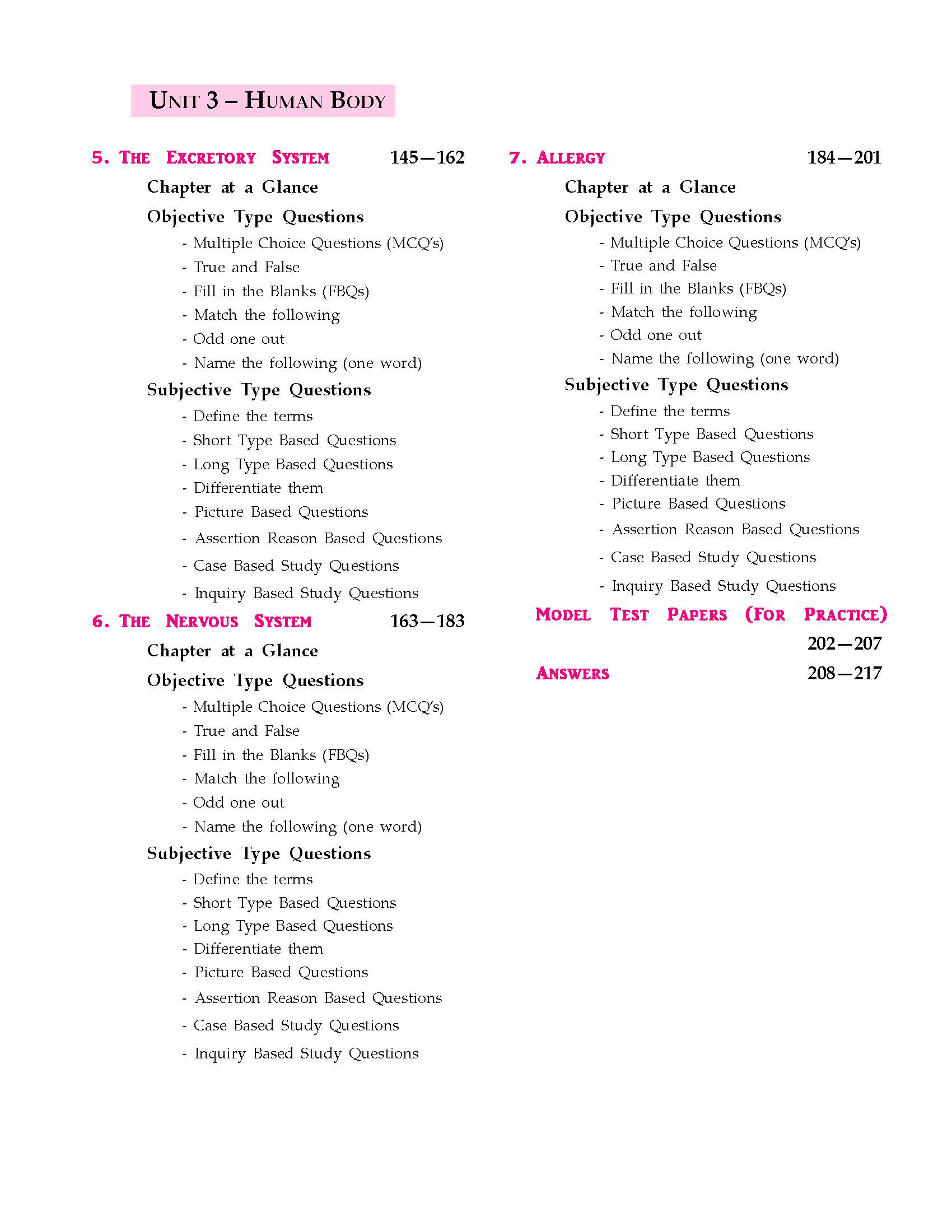 UNIT 3 – HUMAN BODY

5. THE EXCRETORY SYSTEM 145—162

Chapter at a Glance

Objective Type Questions

- Multiple Choice Questions (MCQ's)
- True and False
- Fill in the Blanks (FBQs)
- Match the following
- Odd one out
- Name the following (one word)

Subjective Type Questions

- Define the terms
- Short Type Based Questions
- Long Type Based Questions
- Differentiate them
- Picture Based Questions
- Assertion Reason Based Questions
- Case Based Study Questions
- Inquiry Based Study Questions

6. THE NERVOUS SYSTEM 163—183

Chapter at a Glance

Objective Type Questions

- Multiple Choice Questions (MCQ's)
- True and False
- Fill in the Blanks (FBQs)
- Match the following
- Odd one out
- Name the following (one word)

Subjective Type Questions

- Define the terms
- Short Type Based Questions
- Long Type Based Questions
- Differentiate them
- Picture Based Questions
- Assertion Reason Based Questions
- Case Based Study Questions
- Inquiry Based Study Questions

7. ALLERGY 184—201

Chapter at a Glance

Objective Type Questions

- Multiple Choice Questions (MCQ's)
- True and False
- Fill in the Blanks (FBQs)
- Match the following
- Odd one out
- Name the following (one word)

Subjective Type Questions

- Define the terms
- Short Type Based Questions
- Long Type Based Questions
- Differentiate them
- Picture Based Questions
- Assertion Reason Based Questions
- Case Based Study Questions
- Inquiry Based Study Questions

MODEL TEST PAPERS (FOR PRACTICE) 202—207

ANSWERS 208—217